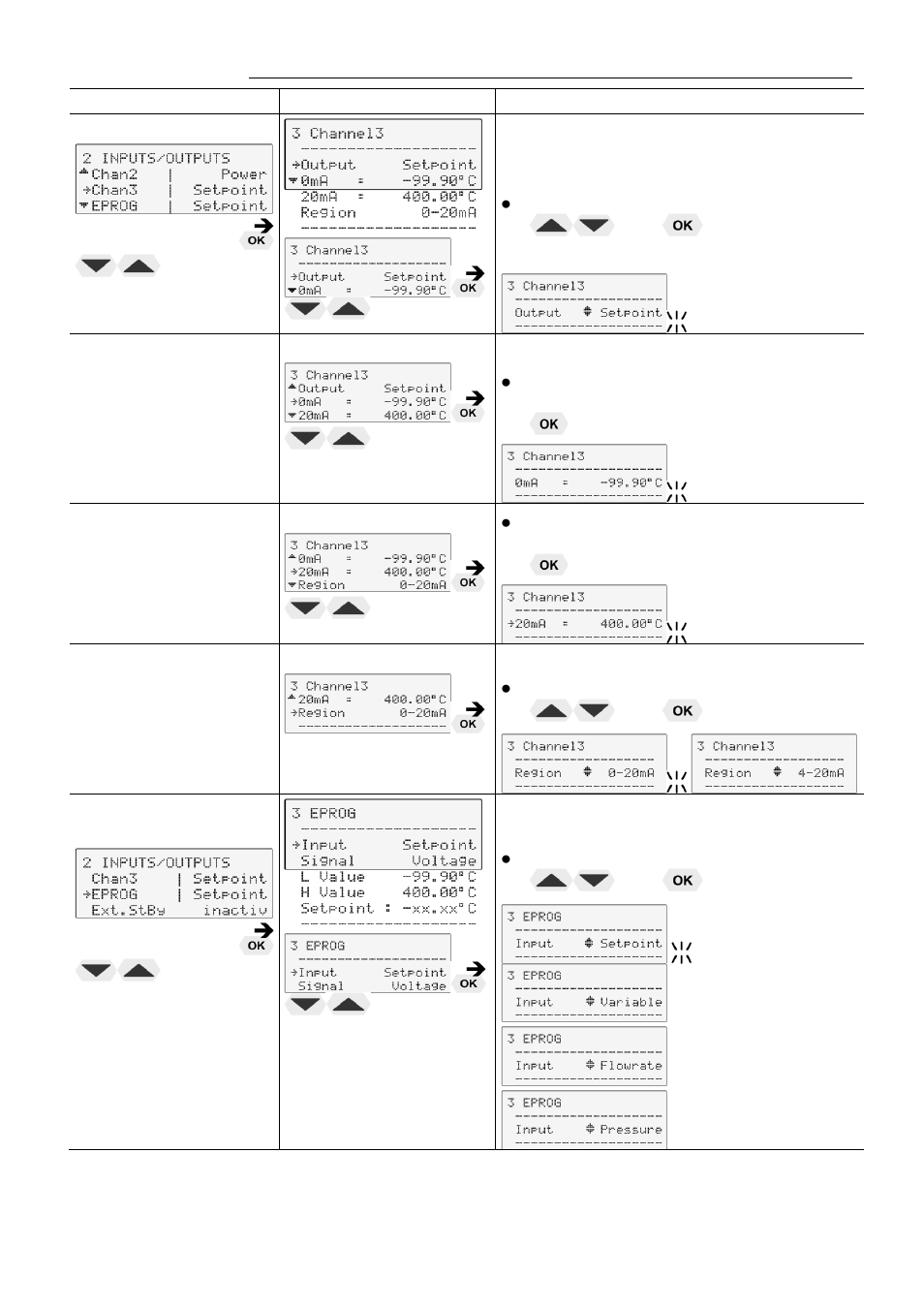 2 INPUTS/OUTPUTS
Chan2 | Power
→Chan3 | Setpoint
EPROG | Setpoint

OK

3 Channel3
→Output Setpoint
0mA = -99.90°C
20mA = 400.00°C
Region 0-20mA

3 Channel3
→Output Setpoint
0mA = -99.90°C

OK

OK

3 Channel3
Output Setpoint

3 Channel3
Output Setpoint
→0mA = -99.90°C
20mA = 400.00°C

OK

OK

3 Channel3
0mA = -99.90°C

3 Channel3
0mA = -99.90°C
→20mA = 400.00°C
Region 0-20mA

OK

OK

3 Channel3
→20mA = 400.00°C

3 Channel3
20mA = 400.00°C
→Region 0-20mA

OK

OK

3 Channel3
Region 0-20mA

3 Channel3
Region 4-20mA

2 INPUTS/OUTPUTS
Chan3 | Setpoint
→EPROG | Setpoint
Ext.StBy inactiv

OK

3 EPROG
→Input Setpoint
Signal Voltage
L Value -99.90°C
H Value 400.00°C
Setpoint : -xx.xx°C

3 EPROG
→Input Setpoint
Signal Voltage

OK

OK

3 EPROG
Input Setpoint

3 EPROG
Input Variable

3 EPROG
Input Flowrate

3 EPROG
Input Pressure